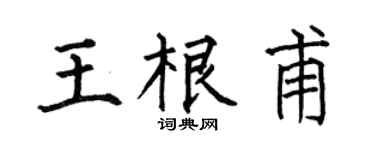 王根甫

词典网